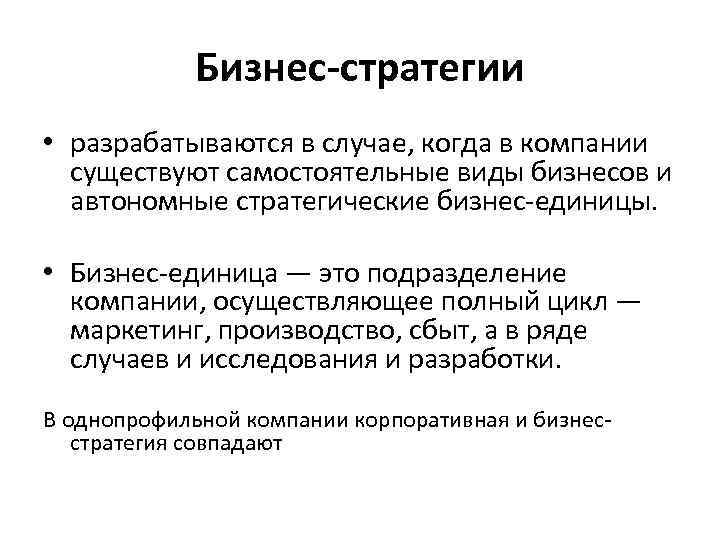 Бизнес-стратегии

• разрабатываются в случае, когда в компании существуют самостоятельные виды бизнесов и автономные стратегические бизнес-единицы.

• Бизнес-единица — это подразделение компании, осуществляющее полный цикл — маркетинг, производство, сбыт, а в ряде случаев и исследования и разработки.

В однопрофильной компании корпоративная и бизнес-стратегия совпадают